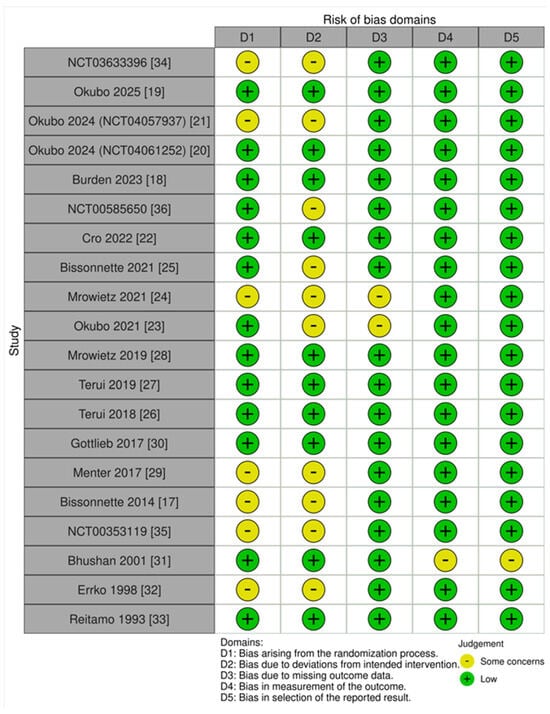 Risk of bias domains

Study

| | D1 | D2 | D3 | D4 | D5 |
|---|---|---|---|---|---|
| NCT03633396 [34] | - | - | + | + | + |
| Okubo 2025 [19] | + | + | + | + | + |
| Okubo 2024 (NCT04057937) [21] | - | - | + | + | + |
| Okubo 2024 (NCT04061252) [20] | + | + | + | + | + |
| Burden 2023 [18] | + | + | + | + | + |
| NCT00585650 [36] | + | - | + | + | + |
| Cro 2022 [22] | + | + | + | + | + |
| Bissonnette 2021 [25] | + | - | + | + | + |
| Mrowietz 2021 [24] | - | - | - | + | + |
| Okubo 2021 [23] | + | - | - | + | + |
| Mrowietz 2019 [28] | + | + | + | + | + |
| Terui 2019 [27] | + | + | + | + | + |
| Terui 2018 [26] | + | + | + | + | + |
| Gottlieb 2017 [30] | + | + | + | + | + |
| Menter 2017 [29] | - | - | + | + | + |
| Bissonnette 2014 [17] | - | - | + | + | + |
| NCT00353119 [35] | - | - | + | + | + |
| Bhushan 2001 [31] | + | + | + | - | - |
| Errko 1998 [32] | - | - | + | + | + |
| Reitamo 1993 [33] | + | + | + | + | + |

Domains:
D1: Bias arising from the randomization process.
D2: Bias due to deviations from intended intervention.
D3: Bias due to missing outcome data.
D4: Bias in measurement of the outcome.
D5: Bias in selection of the reported result.

Judgement
- Some concerns
+ Low